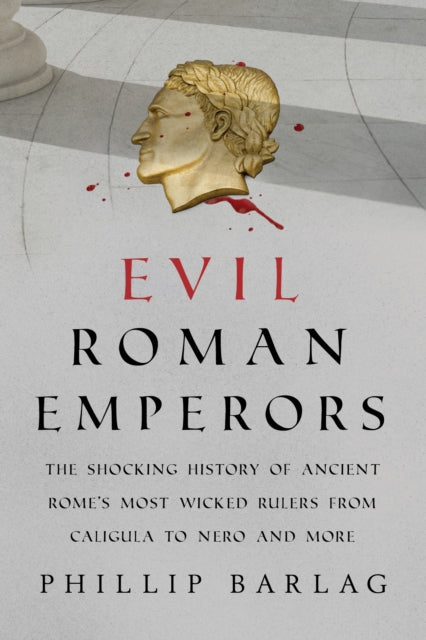 EVIL
ROMAN
EMPERORS

THE SHOCKING HISTORY OF ANCIENT ROME'S MOST WICKED RULERS FROM CALIGULA TO NERO AND MORE

PHILLIP BARLAG